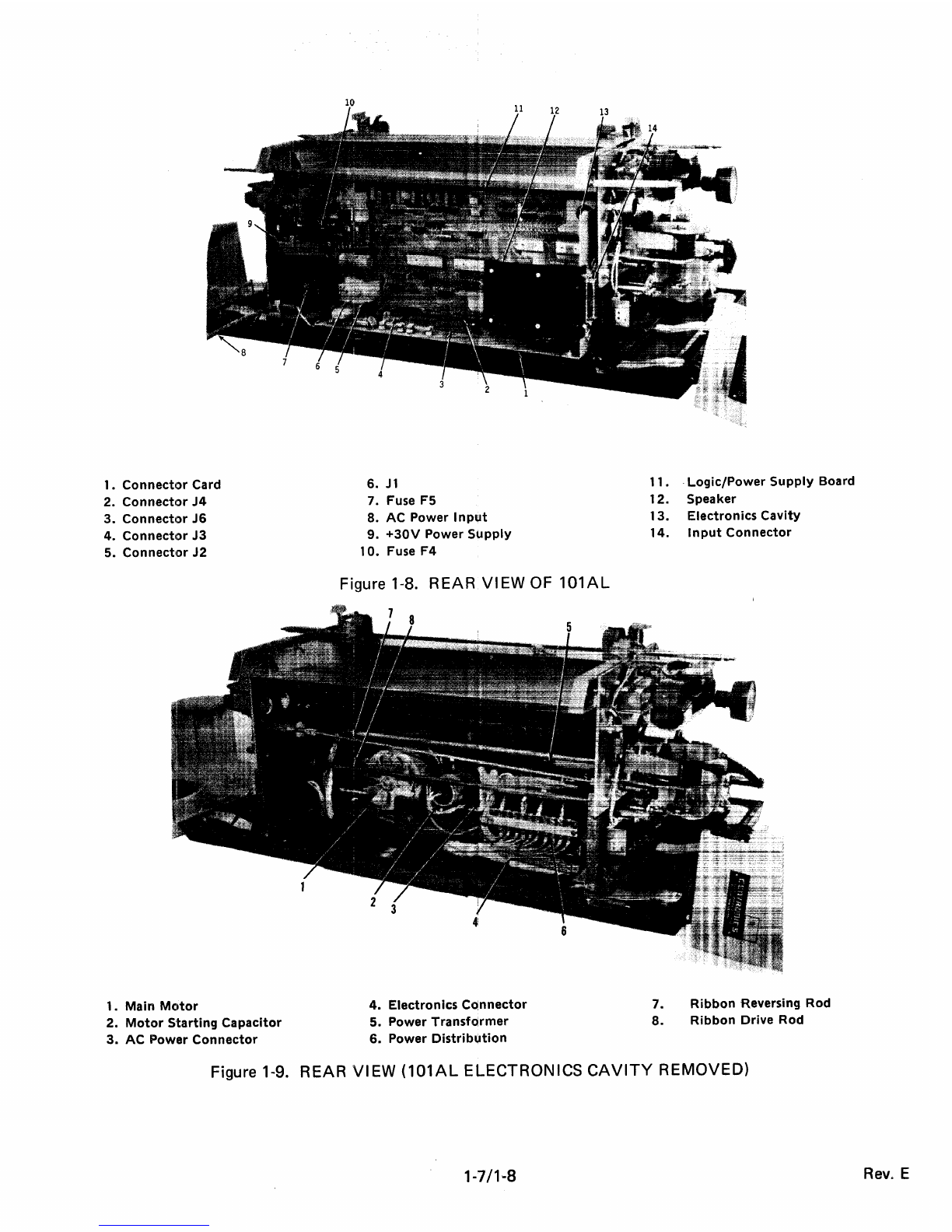 10 11 12 13 14

9

8 7 6 5 4 3 2 1

1. Connector Card
2. Connector J4
3. Connector J6
4. Connector J3
5. Connector J2

6. J1
7. Fuse F5
8. AC Power Input
9. +30V Power Supply
10. Fuse F4

11. Logic/Power Supply Board
12. Speaker
13. Electronics Cavity
14. Input Connector

Figure 1-8. REAR VIEW OF 101AL

7 8 5

1 2 3 4 6

1. Main Motor
2. Motor Starting Capacitor
3. AC Power Connector

4. Electronics Connector
5. Power Transformer
6. Power Distribution

7. Ribbon Reversing Rod
8. Ribbon Drive Rod

Figure 1-9. REAR VIEW (101AL ELECTRONICS CAVITY REMOVED)

1-7/1-8

Rev. E